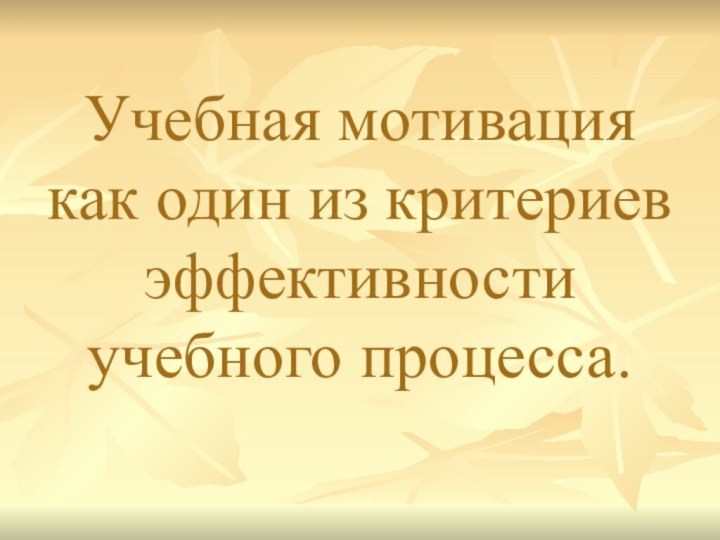 Учебная мотивация как один из критериев эффективности учебного процесса.